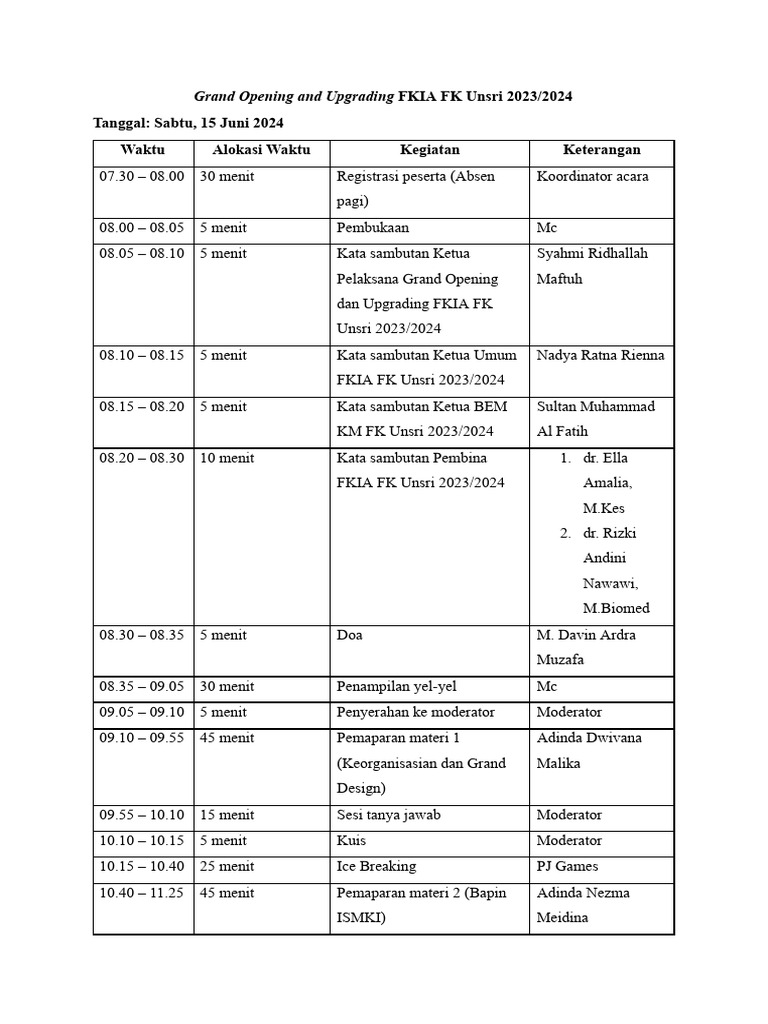 Grand Opening and Upgrading FKIA FK Unsri 2023/2024

Tanggal: Sabtu, 15 Juni 2024

| Waktu | Alokasi Waktu | Kegiatan | Keterangan |
|---|---|---|---|
| 07.30 – 08.00 | 30 menit | Registrasi peserta (Absen pagi) | Koordinator acara |
| 08.00 – 08.05 | 5 menit | Pembukaan | Mc |
| 08.05 – 08.10 | 5 menit | Kata sambutan Ketua Pelaksana Grand Opening dan Upgrading FKIA FK Unsri 2023/2024 | Syahmi Ridhallah Maftuh |
| 08.10 – 08.15 | 5 menit | Kata sambutan Ketua Umum FKIA FK Unsri 2023/2024 | Nadya Ratna Rienna |
| 08.15 – 08.20 | 5 menit | Kata sambutan Ketua BEM KM FK Unsri 2023/2024 | Sultan Muhammad Al Fatih |
| 08.20 – 08.30 | 10 menit | Kata sambutan Pembina FKIA FK Unsri 2023/2024 | 1. dr. Ella Amalia, M.Kes 2. dr. Rizki Andini Nawawi, M.Biomed |
| 08.30 – 08.35 | 5 menit | Doa | M. Davin Ardra Muzafa |
| 08.35 – 09.05 | 30 menit | Penampilan yel-yel | Mc |
| 09.05 – 09.10 | 5 menit | Penyerahan ke moderator | Moderator |
| 09.10 – 09.55 | 45 menit | Pemaparan materi 1 (Keorganisasian dan Grand Design) | Adinda Dwivana Malika |
| 09.55 – 10.10 | 15 menit | Sesi tanya jawab | Moderator |
| 10.10 – 10.15 | 5 menit | Kuis | Moderator |
| 10.15 – 10.40 | 25 menit | Ice Breaking | PJ Games |
| 10.40 – 11.25 | 45 menit | Pemaparan materi 2 (Bapin ISMKI) | Adinda Nezma Meidina |